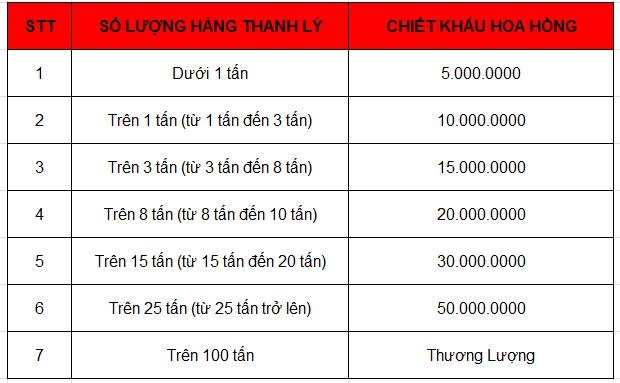 | STT | SỐ LƯỢNG HÀNG THANH LÝ | CHIẾT KHẤU HOA HỒNG |
|---|---|---|
| 1 | Dưới 1 tấn | 5.000.0000 |
| 2 | Trên 1 tấn (từ 1 tấn đến 3 tấn) | 10.000.0000 |
| 3 | Trên 3 tấn (từ 3 tấn đến 8 tấn) | 15.000.0000 |
| 4 | Trên 8 tấn (từ 8 tấn đến 10 tấn) | 20.000.0000 |
| 5 | Trên 15 tấn (từ 15 tấn đến 20 tấn) | 30.000.0000 |
| 6 | Trên 25 tấn (từ 25 tấn trở lên) | 50.000.0000 |
| 7 | Trên 100 tấn | Thương Lượng |